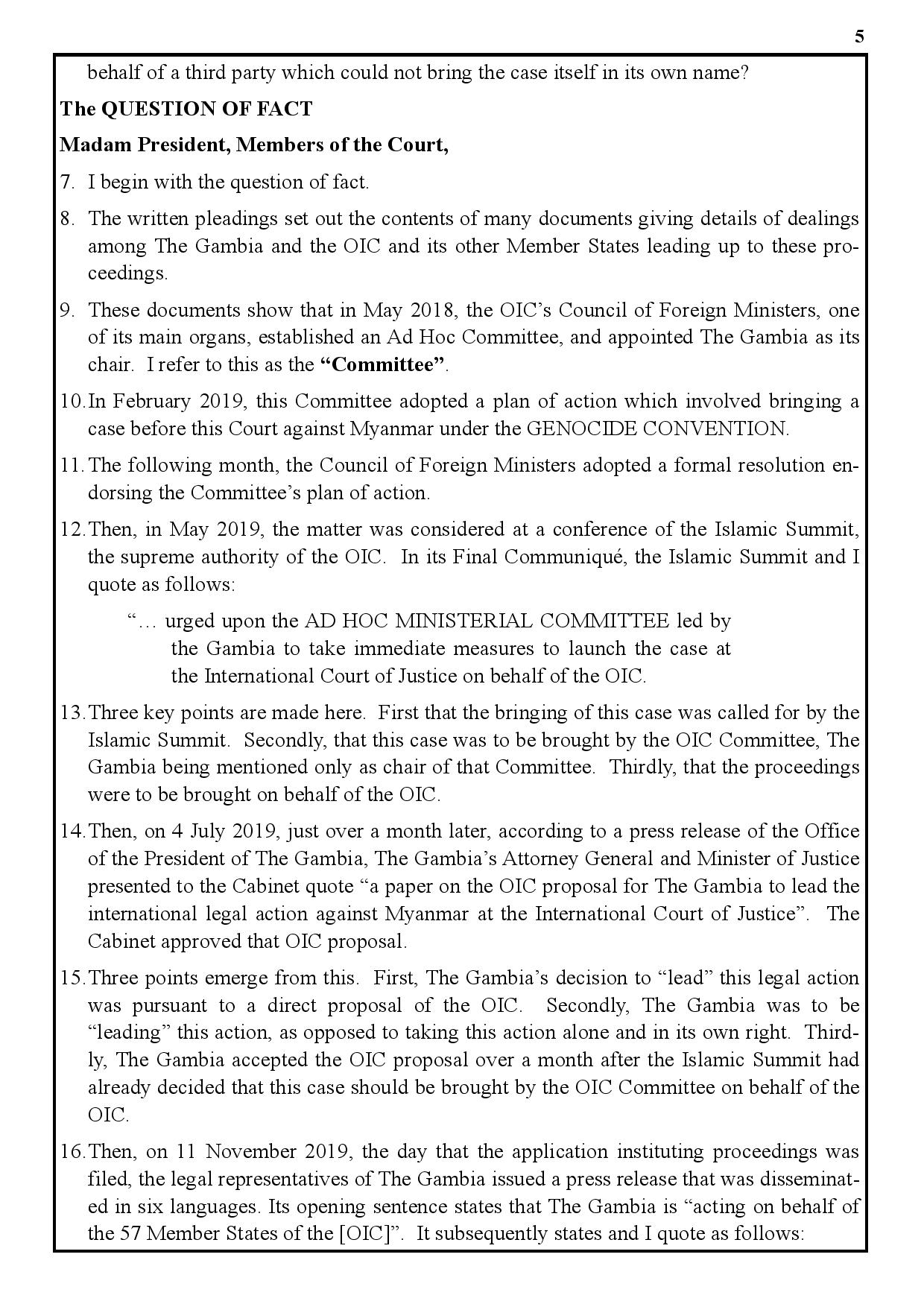 5

behalf of a third party which could not bring the case itself in its own name?

The QUESTION OF FACT

Madam President, Members of the Court,

7. I begin with the question of fact.

8. The written pleadings set out the contents of many documents giving details of dealings among The Gambia and the OIC and its other Member States leading up to these proceedings.

9. These documents show that in May 2018, the OIC's Council of Foreign Ministers, one of its main organs, established an Ad Hoc Committee, and appointed The Gambia as its chair. I refer to this as the "Committee".

10. In February 2019, this Committee adopted a plan of action which involved bringing a case before this Court against Myanmar under the GENOCIDE CONVENTION.

11. The following month, the Council of Foreign Ministers adopted a formal resolution endorsing the Committee's plan of action.

12. Then, in May 2019, the matter was considered at a conference of the Islamic Summit, the supreme authority of the OIC. In its Final Communiqué, the Islamic Summit and I quote as follows:

"… urged upon the AD HOC MINISTERIAL COMMITTEE led by the Gambia to take immediate measures to launch the case at the International Court of Justice on behalf of the OIC.

13. Three key points are made here. First that the bringing of this case was called for by the Islamic Summit. Secondly, that this case was to be brought by the OIC Committee, The Gambia being mentioned only as chair of that Committee. Thirdly, that the proceedings were to be brought on behalf of the OIC.

14. Then, on 4 July 2019, just over a month later, according to a press release of the Office of the President of The Gambia, The Gambia's Attorney General and Minister of Justice presented to the Cabinet quote "a paper on the OIC proposal for The Gambia to lead the international legal action against Myanmar at the International Court of Justice". The Cabinet approved that OIC proposal.

15. Three points emerge from this. First, The Gambia's decision to "lead" this legal action was pursuant to a direct proposal of the OIC. Secondly, The Gambia was to be "leading" this action, as opposed to taking this action alone and in its own right. Thirdly, The Gambia accepted the OIC proposal over a month after the Islamic Summit had already decided that this case should be brought by the OIC Committee on behalf of the OIC.

16. Then, on 11 November 2019, the day that the application instituting proceedings was filed, the legal representatives of The Gambia issued a press release that was disseminated in six languages. Its opening sentence states that The Gambia is "acting on behalf of the 57 Member States of the [OIC]". It subsequently states and I quote as follows: